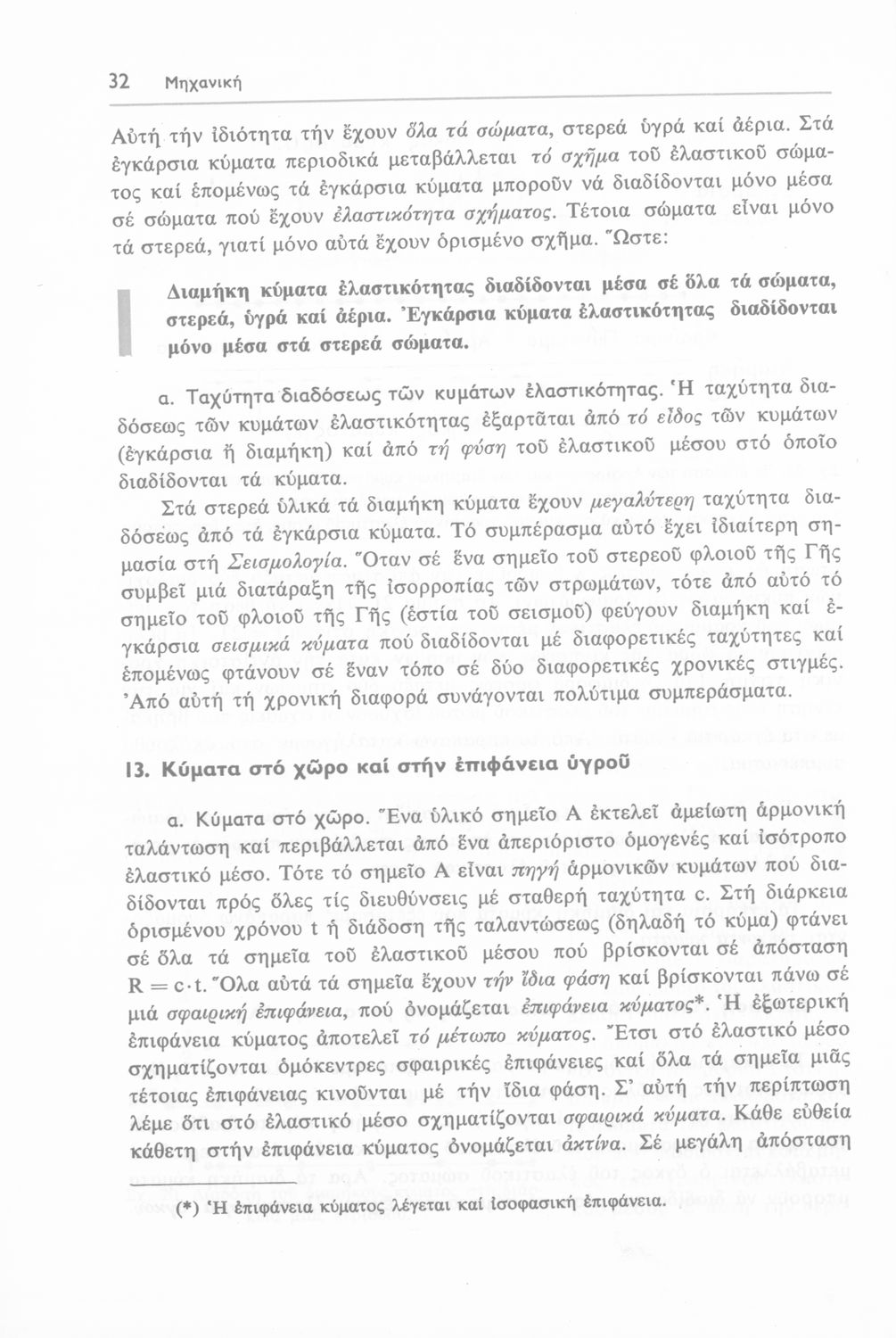 32 Μηχανική

Αὐτή τήν ἰδιότητα τήν ἔχουν ὅλα τά σώματα, στερεά ὑγρά καί ἀέρια. Στά ἐγκάρσια κύματα περιοδικά μεταβάλλεται τό σχῆμα τοῦ ἐλαστικοῦ σώματος καί ἑπομένως τά ἐγκάρσια κύματα μποροῦν νά διαδίδονται μόνο μέσα σέ σώματα πού ἔχουν ἐλαστικότητα σχήματος. Τέτοια σώματα εἶναι μόνο τά στερεά, γιατί μόνο αὐτά ἔχουν ὁρισμένο σχῆμα. Ὥστε:

Διαμήκη κύματα ἐλαστικότητας διαδίδονται μέσα σέ ὅλα τά σώματα, στερεά, ὑγρά καί ἀέρια. Ἐγκάρσια κύματα ἐλαστικότητας διαδίδονται μόνο μέσα στά στερεά σώματα.

α. Ταχύτητα διαδόσεως τῶν κυμάτων ἐλαστικότητας. Ἡ ταχύτητα διαδόσεως τῶν κυμάτων ἐλαστικότητας ἐξαρτᾶται ἀπό τό εἶδος τῶν κυμάτων (ἐγκάρσια ἤ διαμήκη) καί ἀπό τή φύση τοῦ ἐλαστικοῦ μέσου στό ὁποῖο διαδίδονται τά κύματα.

Στά στερεά ὑλικά τά διαμήκη κύματα ἔχουν μεγαλύτερη ταχύτητα διαδόσεως ἀπό τά ἐγκάρσια κύματα. Τό συμπέρασμα αὐτό ἔχει ἰδιαίτερη σημασία στή Σεισμολογία. Ὅταν σέ ἕνα σημεῖο τοῦ στερεοῦ φλοιοῦ τῆς Γῆς συμβεῖ μιά διατάραξη τῆς ἰσορροπίας τῶν στρωμάτων, τότε ἀπό αὐτό τό σημεῖο τοῦ φλοιοῦ τῆς Γῆς (ἑστία τοῦ σεισμοῦ) φεύγουν διαμήκη καί ἐγκάρσια σεισμικά κύματα πού διαδίδονται μέ διαφορετικές ταχύτητες καί ἑπομένως φτάνουν σέ ἕναν τόπο σέ δύο διαφορετικές χρονικές στιγμές. Ἀπό αὐτή τή χρονική διαφορά συνάγονται πολύτιμα συμπεράσματα.

13. Κύματα στό χῶρο καί στήν ἐπιφάνεια ὑγροῦ

α. Κύματα στό χῶρο. Ἕνα ὑλικό σημεῖο Α ἐκτελεῖ ἀμείωτη ἁρμονική ταλάντωση καί περιβάλλεται ἀπό ἕνα ἀπεριόριστο ὁμογενές καί ἰσότροπο ἐλαστικό μέσο. Τότε τό σημεῖο Α εἶναι πηγή ἁρμονικῶν κυμάτων πού διαδίδονται πρός ὅλες τίς διευθύνσεις μέ σταθερή ταχύτητα c. Στή διάρκεια ὁρισμένου χρόνου t ἡ διάδοση τῆς ταλαντώσεως (δηλαδή τό κύμα) φτάνει σέ ὅλα τά σημεῖα τοῦ ἐλαστικοῦ μέσου πού βρίσκονται σέ ἀπόσταση $R = c \cdot t$. Ὅλα αὐτά τά σημεῖα ἔχουν τήν ἴδια φάση καί βρίσκονται πάνω σέ μιά σφαιρική ἐπιφάνεια, πού ὀνομάζεται ἐπιφάνεια κύματος*. Ἡ ἐξωτερική ἐπιφάνεια κύματος ἀποτελεῖ τό μέτωπο κύματος. Ἔτσι στό ἐλαστικό μέσο σχηματίζονται ὁμόκεντρες σφαιρικές ἐπιφάνειες καί ὅλα τά σημεῖα μιᾶς τέτοιας ἐπιφάνειας κινοῦνται μέ τήν ἴδια φάση. Σ' αὐτή τήν περίπτωση λέμε ὅτι στό ἐλαστικό μέσο σχηματίζονται σφαιρικά κύματα. Κάθε εὐθεία κάθετη στήν ἐπιφάνεια κύματος ὀνομάζεται ἀκτίνα. Σέ μεγάλη ἀπόσταση

(*) Ἡ ἐπιφάνεια κύματος λέγεται καί ἰσοφασική ἐπιφάνεια.